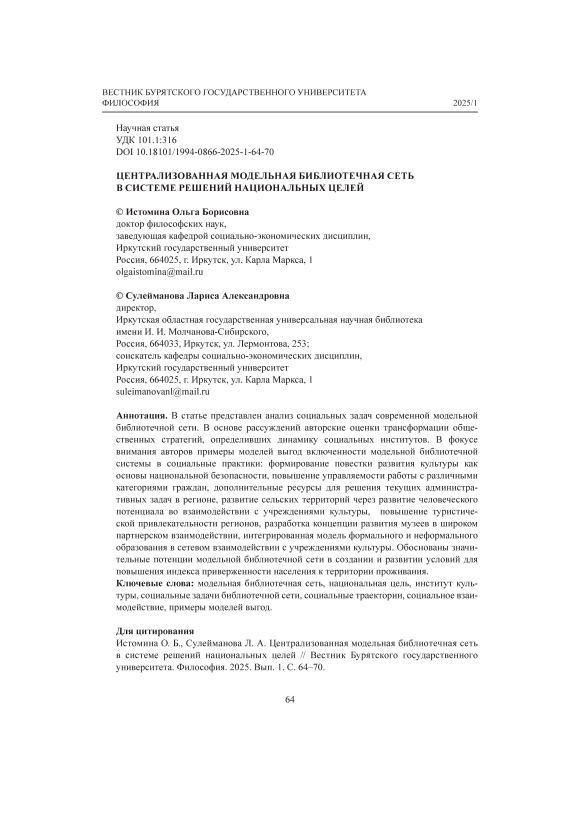 ВЕСТНИК БУРЯТСКОГО ГОСУДАРСТВЕННОГО УНИВЕРСИТЕТА
ФИЛОСОФИЯ 2025/1

Научная статья
УДК 101.1:316
DOI 10.18101/1994-0866-2025-1-64-70

ЦЕНТРАЛИЗОВАННАЯ МОДЕЛЬНАЯ БИБЛИОТЕЧНАЯ СЕТЬ В СИСТЕМЕ РЕШЕНИЙ НАЦИОНАЛЬНЫХ ЦЕЛЕЙ

© Истомина Ольга Борисовна
доктор философских наук,
заведующая кафедрой социально-экономических дисциплин,
Иркутский государственный университет
Россия, 664025, г. Иркутск, ул. Карла Маркса, 1
olgaistomina@mail.ru

© Сулейманова Лариса Александровна
директор,
Иркутская областная государственная универсальная научная библиотека имени И. И. Молчанова-Сибирского,
Россия, 664033, Иркутск, ул. Лермонтова, 253;
соискатель кафедры социально-экономических дисциплин,
Иркутский государственный университет
Россия, 664025, г. Иркутск, ул. Карла Маркса, 1
suleimanovanl@mail.ru

Аннотация. В статье представлен анализ социальных задач современной модельной библиотечной сети. В основе рассуждений авторские оценки трансформации общественных стратегий, определивших динамику социальных институтов. В фокусе внимания авторов примеры моделей выгод включенности модельной библиотечной системы в социальные практики: формирование повестки развития культуры как основы национальной безопасности, повышение управляемости работы с различными категориями граждан, дополнительные ресурсы для решения текущих административных задач в регионе, развитие сельских территорий через развитие человеческого потенциала во взаимодействии с учреждениями культуры, повышение туристической привлекательности регионов, разработка концепции развития музеев в широком партнерском взаимодействии, интегрированная модель формального и неформального образования в сетевом взаимодействии с учреждениями культуры. Обоснованы значительные потенции модельной библиотечной сети в создании и развитии условий для повышения индекса приверженности населения к территории проживания.
Ключевые слова: модельная библиотечная сеть, национальная цель, институт культуры, социальные задачи библиотечной сети, социальные траектории, социальное взаимодействие, примеры моделей выгод.

Для цитирования
Истомина О. Б., Сулейманова Л. А. Централизованная модельная библиотечная сеть в системе решений национальных целей // Вестник Бурятского государственного университета. Философия. 2025. Вып. 1. С. 64–70.

64